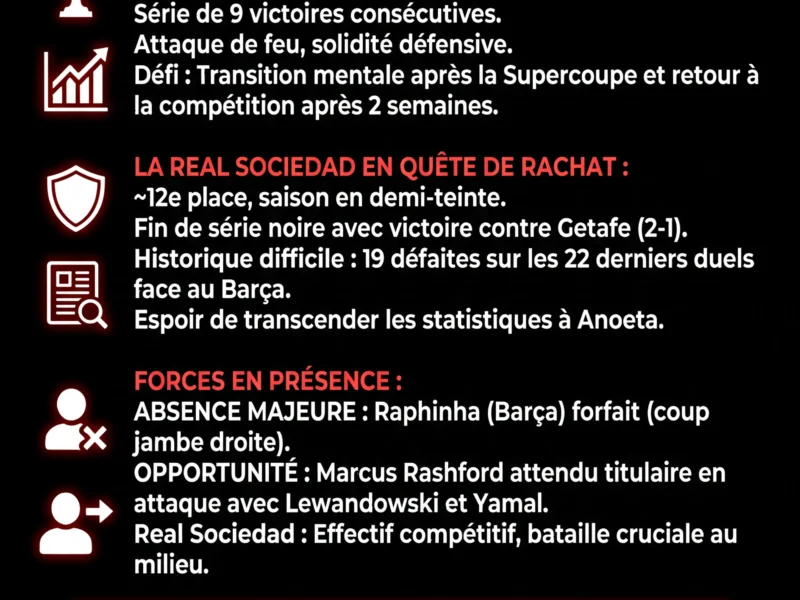 Série de 9 victoires consécutives.
Attaque de feu, solidité défensive.
Défi : Transition mentale après la Supercoupe et retour à la compétition après 2 semaines.

LA REAL SOCIEDAD EN QUÊTE DE RACHAT :
~12e place, saison en demi-teinte.
Fin de série noire avec victoire contre Getafe (2-1).
Historique difficile : 19 défaites sur les 22 derniers duels face au Barça.
Espoir de transcender les statistiques à Anoeta.

FORCES EN PRÉSENCE :
ABSENCE MAJEURE : Raphinha (Barça) forfait (coup jambe droite).
OPPORTUNITÉ : Marcus Rashford attendu titulaire en attaque avec Lewandowski et Yamal.
Real Sociedad : Effectif compétitif, bataille cruciale au milieu.